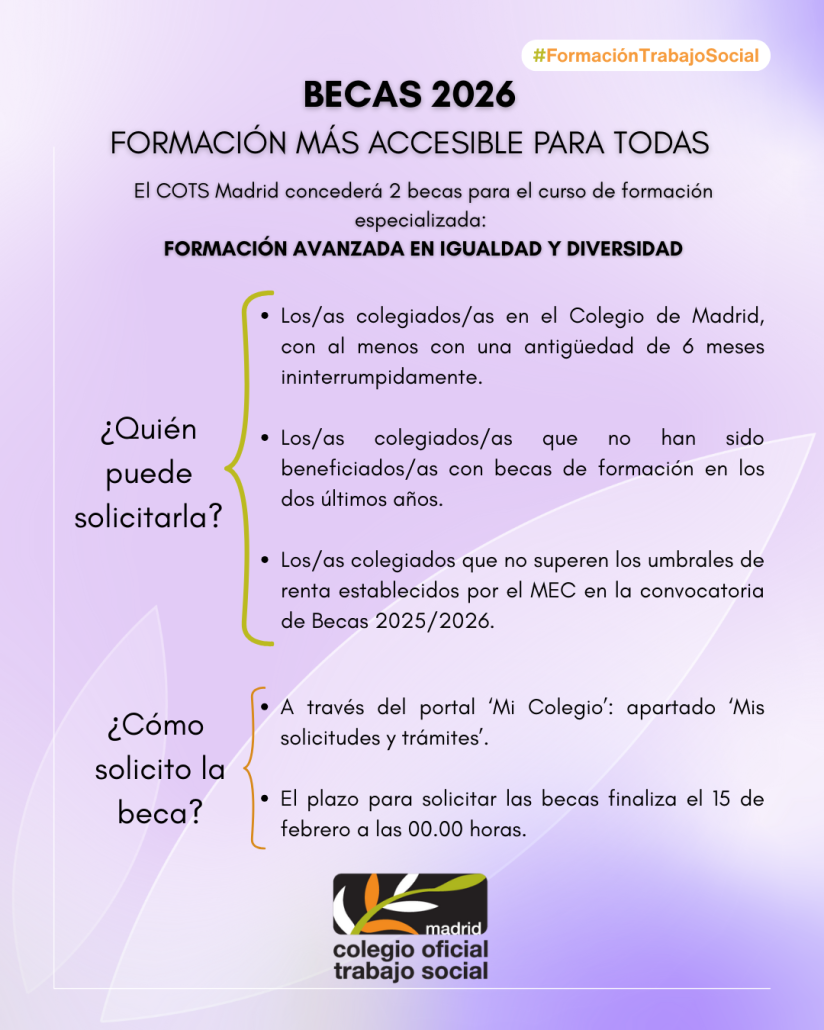 #FormaciónTrabajoSocial

BECAS 2026

FORMACIÓN MÁS ACCESIBLE PARA TODAS

El COTS Madrid concederá 2 becas para el curso de formación especializada:

FORMACIÓN AVANZADA EN IGUALDAD Y DIVERSIDAD

¿Quién puede solicitarla?

• Los/as colegiados/as en el Colegio de Madrid, con al menos con una antigüedad de 6 meses ininterrumpidamente.

• Los/as colegiados/as que no han sido beneficiados/as con becas de formación en los dos últimos años.

• Los/as colegiados que no superen los umbrales de renta establecidos por el MEC en la convocatoria de Becas 2025/2026.

¿Cómo solicito la beca?

• A través del portal 'Mi Colegio': apartado 'Mis solicitudes y trámites'.

• El plazo para solicitar las becas finaliza el 15 de febrero a las 00.00 horas.

madrid
colegio oficial
trabajo social